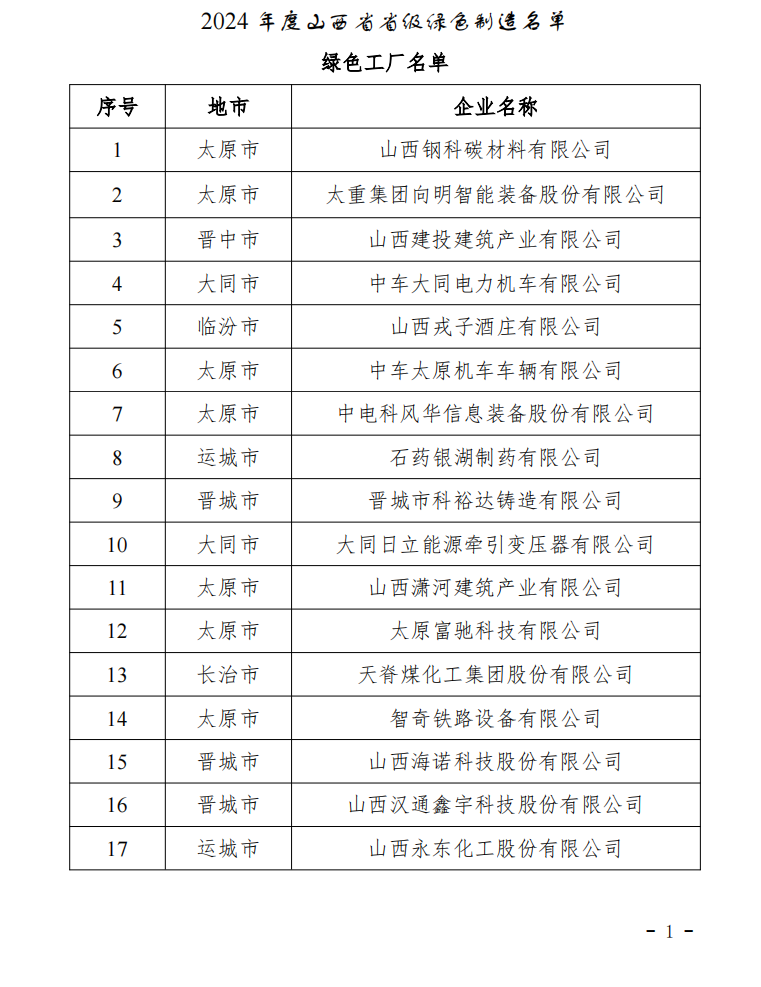 2024 年度山西省省级绿色制造名单

绿色工厂名单

| 序号 | 地市 | 企业名称 |
|---|---|---|
| 1 | 太原市 | 山西钢科碳材料有限公司 |
| 2 | 太原市 | 太重集团向明智能装备股份有限公司 |
| 3 | 晋中市 | 山西建投建筑产业有限公司 |
| 4 | 大同市 | 中车大同电力机车有限公司 |
| 5 | 临汾市 | 山西戎子酒庄有限公司 |
| 6 | 太原市 | 中车太原机车车辆有限公司 |
| 7 | 太原市 | 中电科风华信息装备股份有限公司 |
| 8 | 运城市 | 石药银湖制药有限公司 |
| 9 | 晋城市 | 晋城市科裕达铸造有限公司 |
| 10 | 大同市 | 大同日立能源牵引变压器有限公司 |
| 11 | 太原市 | 山西潇河建筑产业有限公司 |
| 12 | 太原市 | 太原富驰科技有限公司 |
| 13 | 长治市 | 天脊煤化工集团股份有限公司 |
| 14 | 太原市 | 智奇铁路设备有限公司 |
| 15 | 晋城市 | 山西海诺科技股份有限公司 |
| 16 | 晋城市 | 山西汉通鑫宇科技股份有限公司 |
| 17 | 运城市 | 山西永东化工股份有限公司 |

- 1 -